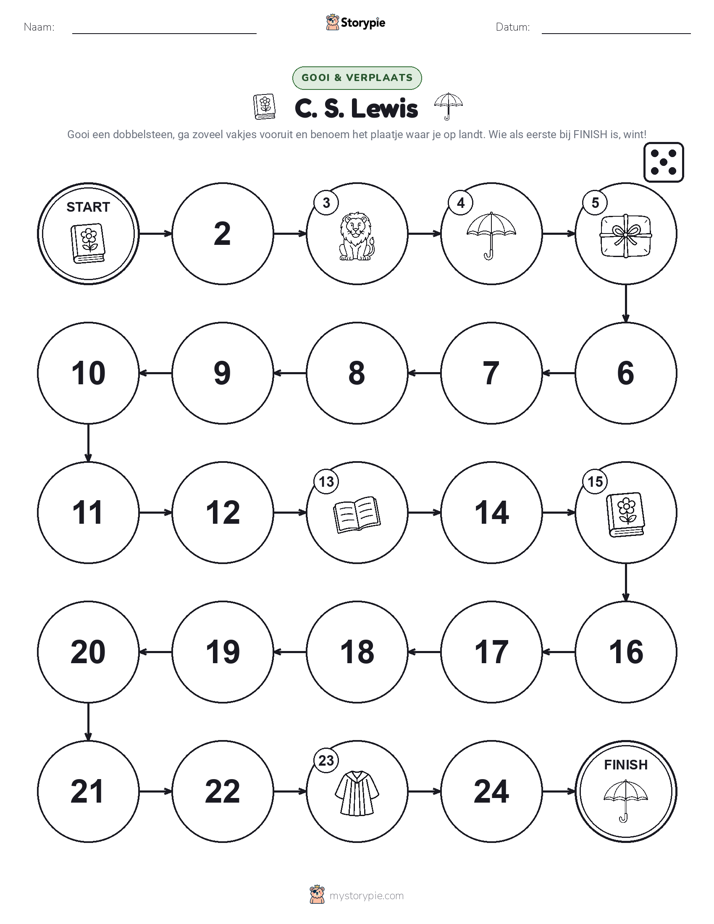 Naam: Storypie Datum:

GOOI & VERPLAATS

C. S. Lewis

Gooi een dobbelsteen, ga zoveel vakjes vooruit en benoem het plaatje waar je op landt. Wie als eerste bij FINISH is, wint!

START

2

3

4

5

6

7

8

9

10

11

12

13

14

15

16

17

18

19

20

21

22

23

24

FINISH

mystorypie.com